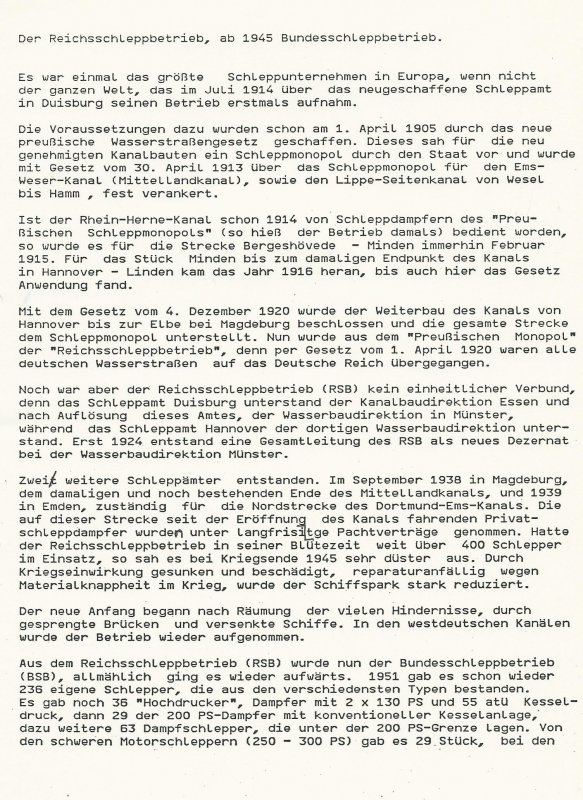 Der Reichsschleppbetrieb, ab 1945 Bundesschleppbetrieb.

Es war einmal das größte Schleppunternehmen in Europa, wenn nicht der ganzen Welt, das im Juli 1914 über das neugeschaffene Schleppamt in Duisburg seinen Betrieb erstmals aufnahm.

Die Voraussetzungen dazu wurden schon am 1. April 1905 durch das neue preußische Wasserstraßengesetz geschaffen. Dieses sah für die neu genehmigten Kanalbauten ein Schleppmonopol durch den Staat vor und wurde mit Gesetz vom 30. April 1913 über das Schleppmonopol für den Ems-Weser-Kanal (Mittellandkanal), sowie den Lippe-Seitenkanal von Wesel bis Hamm , fest verankert.

Ist der Rhein-Herne-Kanal schon 1914 von Schleppdampfern des "Preußischen Schleppmonopols" (so hieß der Betrieb damals) bedient worden, so wurde es für die Strecke Bergeshövede - Minden immerhin Februar 1915. Für das Stück Minden bis zum damaligen Endpunkt des Kanals in Hannover - Linden kam das Jahr 1916 heran, bis auch hier das Gesetz Anwendung fand.

Mit dem Gesetz vom 4. Dezember 1920 wurde der Weiterbau des Kanals von Hannover bis zur Elbe bei Magdeburg beschlossen und die gesamte Strecke dem Schleppmonopol unterstellt. Nun wurde aus dem "Preußischen Monopol" der "Reichsschleppbetrieb", denn per Gesetz vom 1. April 1920 waren alle deutschen Wasserstraßen auf das Deutsche Reich übergegangen.

Noch war aber der Reichsschleppbetrieb (RSB) kein einheitlicher Verbund, denn das Schleppamt Duisburg unterstand der Kanalbaudirektion Essen und nach Auflösung dieses Amtes, der Wasserbaudirektion in Münster, während das Schleppamt Hannover der dortigen Wasserbaudirektion unterstand. Erst 1924 entstand eine Gesamtleitung des RSB als neues Dezernat bei der Wasserbaudirektion Münster.

Zwei weitere Schleppämter entstanden. Im September 1938 in Magdeburg, dem damaligen und noch bestehenden Ende des Mittellandkanals, und 1939 in Emden, zuständig für die Nordstrecke des Dortmund-Ems-Kanals. Die auf dieser Strecke seit der Eröffnung des Kanals fahrenden Privatschleppdampfer wurden unter langfristige Pachtverträge genommen. Hatte der Reichsschleppbetrieb in seiner Blütezeit weit über 400 Schlepper im Einsatz, so sah es bei Kriegsende 1945 sehr düster aus. Durch Kriegseinwirkung gesunken und beschädigt, reparaturanfällig wegen Materialknappheit im Krieg, wurde der Schiffspark stark reduziert.

Der neue Anfang begann nach Räumung der vielen Hindernisse, durch gesprengte Brücken und versenkte Schiffe. In den westdeutschen Kanälen wurde der Betrieb wieder aufgenommen.

Aus dem Reichsschleppbetrieb (RSB) wurde nun der Bundesschleppbetrieb (BSB), allmählich ging es wieder aufwärts. 1951 gab es schon wieder 236 eigene Schlepper, die aus den verschiedensten Typen bestanden. Es gab noch 36 "Hochdrucker", Dampfer mit 2 x 130 PS und 55 atü Kesseldruck, dann 29 der 200 PS-Dampfer mit konventioneller Kesselanlage, dazu weitere 63 Dampfschlepper, die unter der 200 PS-Grenze lagen. Von den schweren Motorschleppern (250 - 300 PS) gab es 29 Stück, bei den